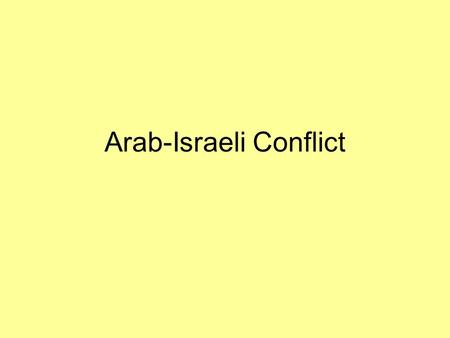 Arab-Israeli Conflict